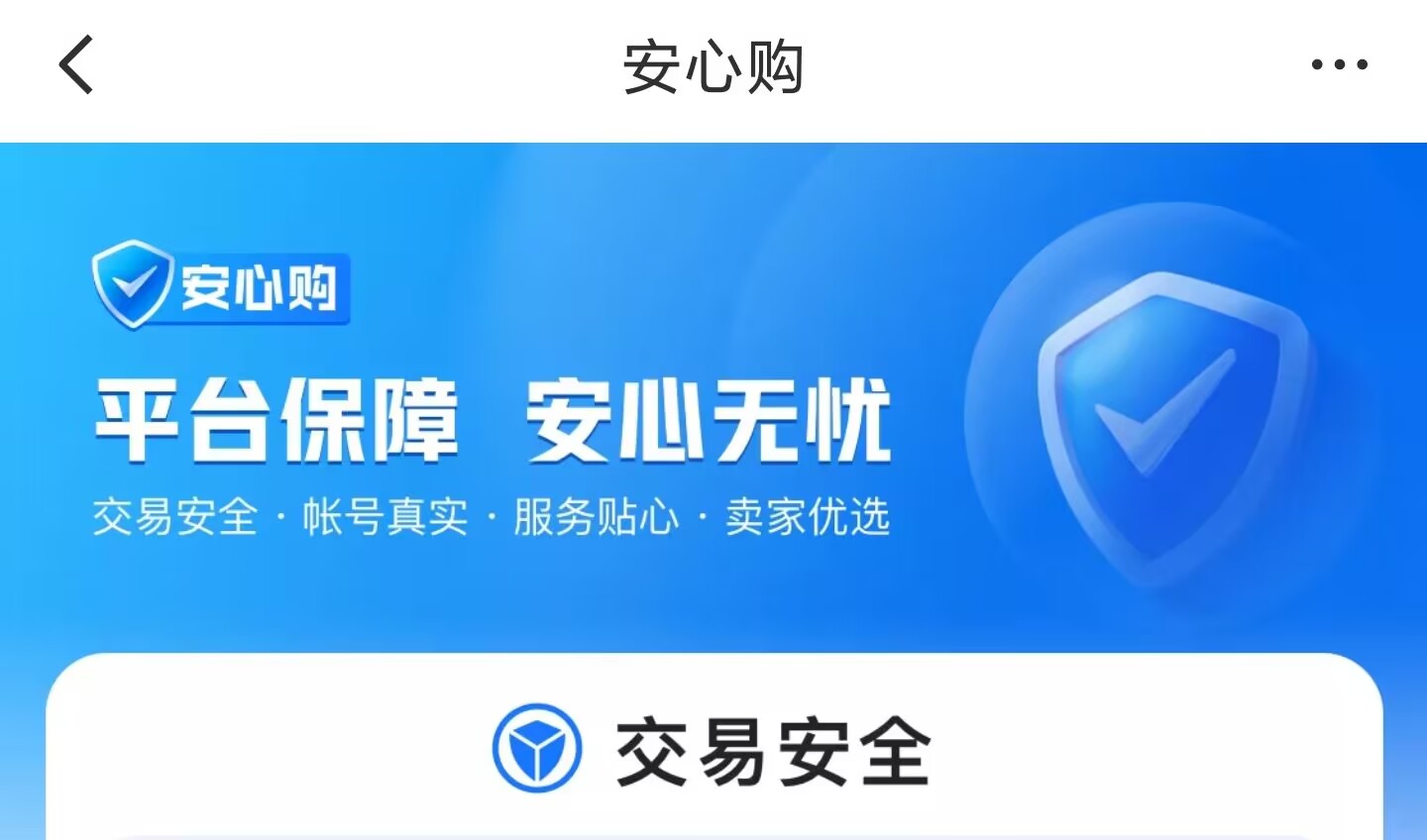 安心购

安心购

平台保障 安心无忧

交易安全 · 帐号真实 · 服务贴心 · 卖家优选

交易安全